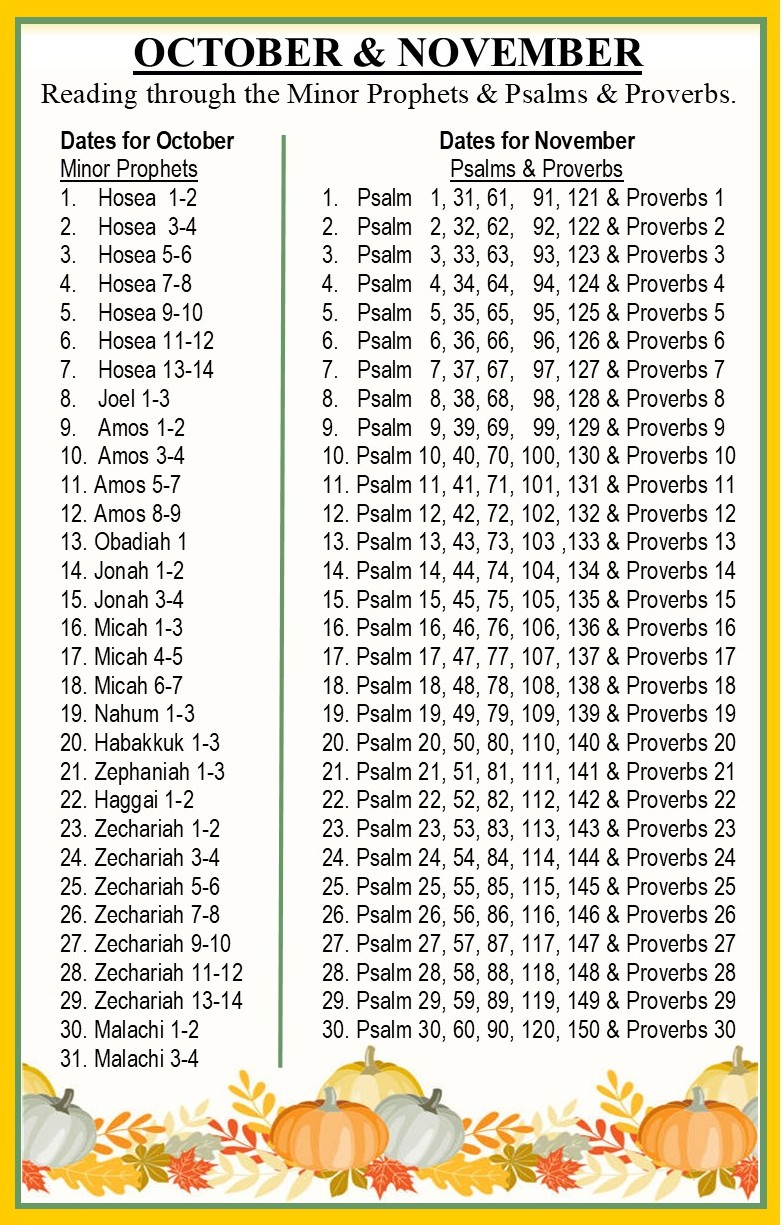 OCTOBER & NOVEMBER
Reading through the Minor Prophets & Psalms & Proverbs.

Dates for October
Minor Prophets
1. Hosea 1-2
2. Hosea 3-4
3. Hosea 5-6
4. Hosea 7-8
5. Hosea 9-10
6. Hosea 11-12
7. Hosea 13-14
8. Joel 1-3
9. Amos 1-2
10. Amos 3-4
11. Amos 5-7
12. Amos 8-9
13. Obadiah 1
14. Jonah 1-2
15. Jonah 3-4
16. Micah 1-3
17. Micah 4-5
18. Micah 6-7
19. Nahum 1-3
20. Habakkuk 1-3
21. Zephaniah 1-3
22. Haggai 1-2
23. Zechariah 1-2
24. Zechariah 3-4
25. Zechariah 5-6
26. Zechariah 7-8
27. Zechariah 9-10
28. Zechariah 11-12
29. Zechariah 13-14
30. Malachi 1-2
31. Malachi 3-4

Dates for November
Psalms & Proverbs
1. Psalm 1, 31, 61, 91, 121 & Proverbs 1
2. Psalm 2, 32, 62, 92, 122 & Proverbs 2
3. Psalm 3, 33, 63, 93, 123 & Proverbs 3
4. Psalm 4, 34, 64, 94, 124 & Proverbs 4
5. Psalm 5, 35, 65, 95, 125 & Proverbs 5
6. Psalm 6, 36, 66, 96, 126 & Proverbs 6
7. Psalm 7, 37, 67, 97, 127 & Proverbs 7
8. Psalm 8, 38, 68, 98, 128 & Proverbs 8
9. Psalm 9, 39, 69, 99, 129 & Proverbs 9
10. Psalm 10, 40, 70, 100, 130 & Proverbs 10
11. Psalm 11, 41, 71, 101, 131 & Proverbs 11
12. Psalm 12, 42, 72, 102, 132 & Proverbs 12
13. Psalm 13, 43, 73, 103 ,133 & Proverbs 13
14. Psalm 14, 44, 74, 104, 134 & Proverbs 14
15. Psalm 15, 45, 75, 105, 135 & Proverbs 15
16. Psalm 16, 46, 76, 106, 136 & Proverbs 16
17. Psalm 17, 47, 77, 107, 137 & Proverbs 17
18. Psalm 18, 48, 78, 108, 138 & Proverbs 18
19. Psalm 19, 49, 79, 109, 139 & Proverbs 19
20. Psalm 20, 50, 80, 110, 140 & Proverbs 20
21. Psalm 21, 51, 81, 111, 141 & Proverbs 21
22. Psalm 22, 52, 82, 112, 142 & Proverbs 22
23. Psalm 23, 53, 83, 113, 143 & Proverbs 23
24. Psalm 24, 54, 84, 114, 144 & Proverbs 24
25. Psalm 25, 55, 85, 115, 145 & Proverbs 25
26. Psalm 26, 56, 86, 116, 146 & Proverbs 26
27. Psalm 27, 57, 87, 117, 147 & Proverbs 27
28. Psalm 28, 58, 88, 118, 148 & Proverbs 28
29. Psalm 29, 59, 89, 119, 149 & Proverbs 29
30. Psalm 30, 60, 90, 120, 150 & Proverbs 30